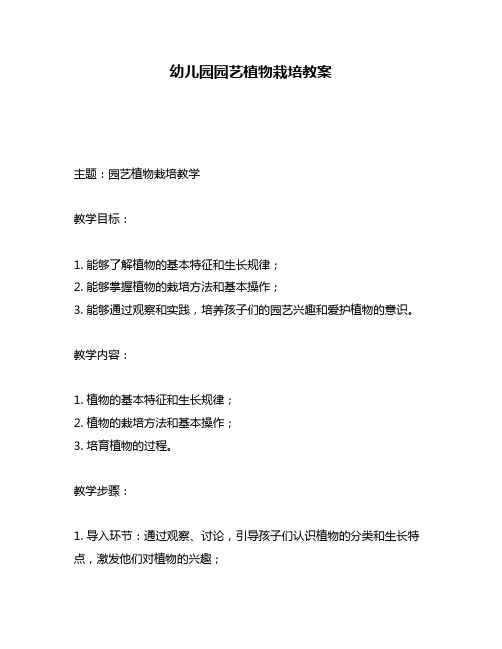 幼儿园园艺植物栽培教案

主题：园艺植物栽培教学

教学目标：

1. 能够了解植物的基本特征和生长规律；
2. 能够掌握植物的栽培方法和基本操作；
3. 能够通过观察和实践，培养孩子们的园艺兴趣和爱护植物的意识。

教学内容：

1. 植物的基本特征和生长规律；
2. 植物的栽培方法和基本操作；
3. 培育植物的过程。

教学步骤：

1. 导入环节：通过观察、讨论，引导孩子们认识植物的分类和生长特点，激发他们对植物的兴趣；